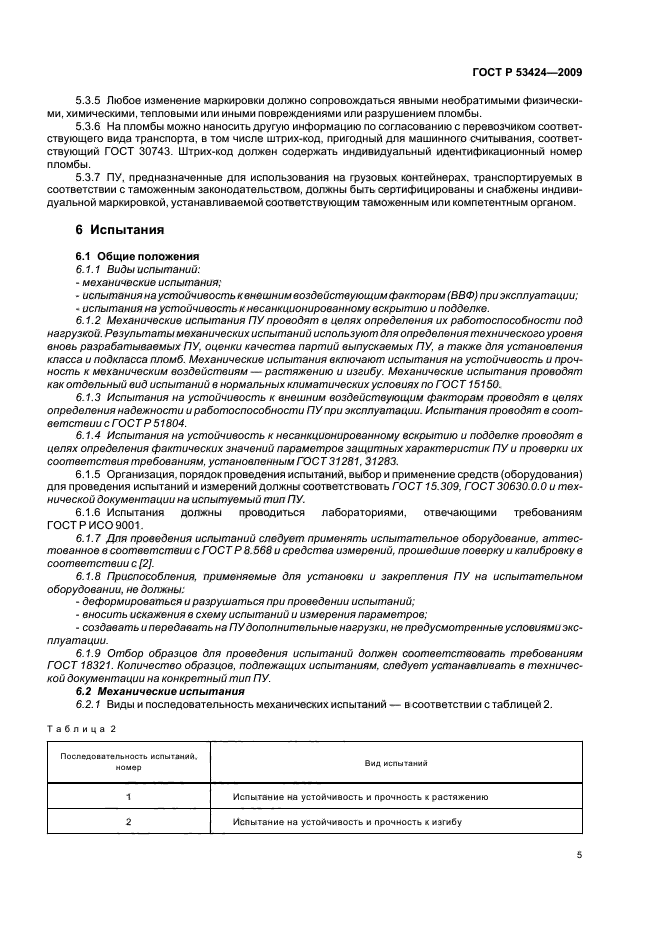 ГОСТ Р 53424—2009

5.3.5 Любое изменение маркировки должно сопровождаться явными необратимыми физическими, химическими, тепловыми или иными повреждениями или разрушением пломбы.

5.3.6 На пломбы можно наносить другую информацию по согласованию с перевозчиком соответствующего вида транспорта, в том числе штрих-код, пригодный для машинного считывания, соответствующий ГОСТ 30743. Штрих-код должен содержать индивидуальный идентификационный номер пломбы.

5.3.7 ПУ, предназначенные для использования на грузовых контейнерах, транспортируемых в соответствии с таможенным законодательством, должны быть сертифицированы и снабжены индивидуальной маркировкой, устанавливаемой соответствующим таможенным или компетентным органом.

6 Испытания

6.1 Общие положения

6.1.1 Виды испытаний:

- механические испытания;

- испытания на устойчивость к внешним воздействующим факторам (ВВФ) при эксплуатации;

- испытания на устойчивость к несанкционированному вскрытию и подделке.

6.1.2 Механические испытания ПУ проводят в целях определения их работоспособности под нагрузкой. Результаты механических испытаний используют для определения технического уровня вновь разрабатываемых ПУ, оценки качества партий выпускаемых ПУ, а также для установления класса и подкласса пломб. Механические испытания включают испытания на устойчивость и прочность к механическим воздействиям — растяжению и изгибу. Механические испытания проводят как отдельный вид испытаний в нормальных климатических условиях по ГОСТ 15150.

6.1.3 Испытания на устойчивость к внешним воздействующим факторам проводят в целях определения надежности и работоспособности ПУ при эксплуатации. Испытания проводят в соответствии с ГОСТ Р 51804.

6.1.4 Испытания на устойчивость к несанкционированному вскрытию и подделке проводят в целях определения фактических значений параметров защитных характеристик ПУ и проверки их соответствия требованиям, установленным ГОСТ 31281, 31283.

6.1.5 Организация, порядок проведения испытаний, выбор и применение средств (оборудования) для проведения испытаний и измерений должны соответствовать ГОСТ 15.309, ГОСТ 30630.0.0 и технической документации на испытуемый тип ПУ.

6.1.6 Испытания должны проводиться лабораториями, отвечающими требованиям ГОСТ Р ИСО 9001.

6.1.7 Для проведения испытаний следует применять испытательное оборудование, аттестованное в соответствии с ГОСТ Р 8.568 и средства измерений, прошедшие поверку и калибровку в соответствии с [2].

6.1.8 Приспособления, применяемые для установки и закрепления ПУ на испытательном оборудовании, не должны:

- деформироваться и разрушаться при проведении испытаний;

- вносить искажения в схему испытаний и измерения параметров;

- создавать и передавать на ПУ дополнительные нагрузки, не предусмотренные условиями эксплуатации.

6.1.9 Отбор образцов для проведения испытаний должен соответствовать требованиям ГОСТ 18321. Количество образцов, подлежащих испытаниям, следует устанавливать в технической документации на конкретный тип ПУ.

6.2 Механические испытания

6.2.1 Виды и последовательность механических испытаний — в соответствии с таблицей 2.

Таблица 2

| Последовательность испытаний, номер | Вид испытаний |
|---|---|
| 1 | Испытание на устойчивость и прочность к растяжению |
| 2 | Испытание на устойчивость и прочность к изгибу |

5